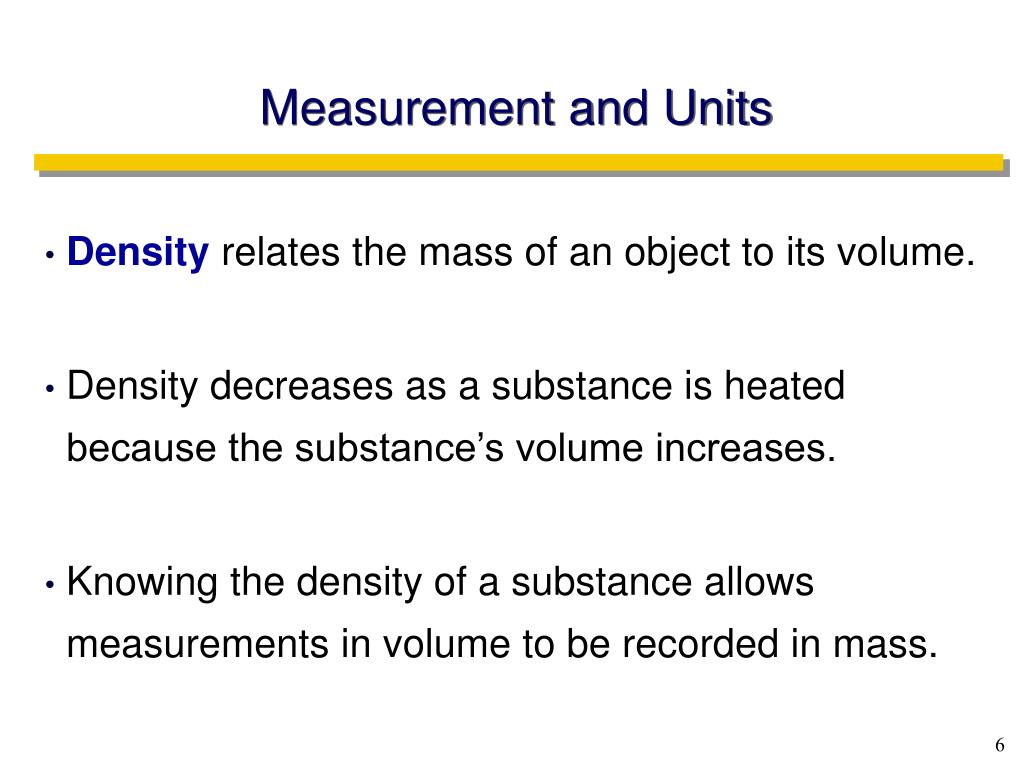 Measurement and Units

• Density relates the mass of an object to its volume.

• Density decreases as a substance is heated because the substance’s volume increases.

• Knowing the density of a substance allows measurements in volume to be recorded in mass.

6